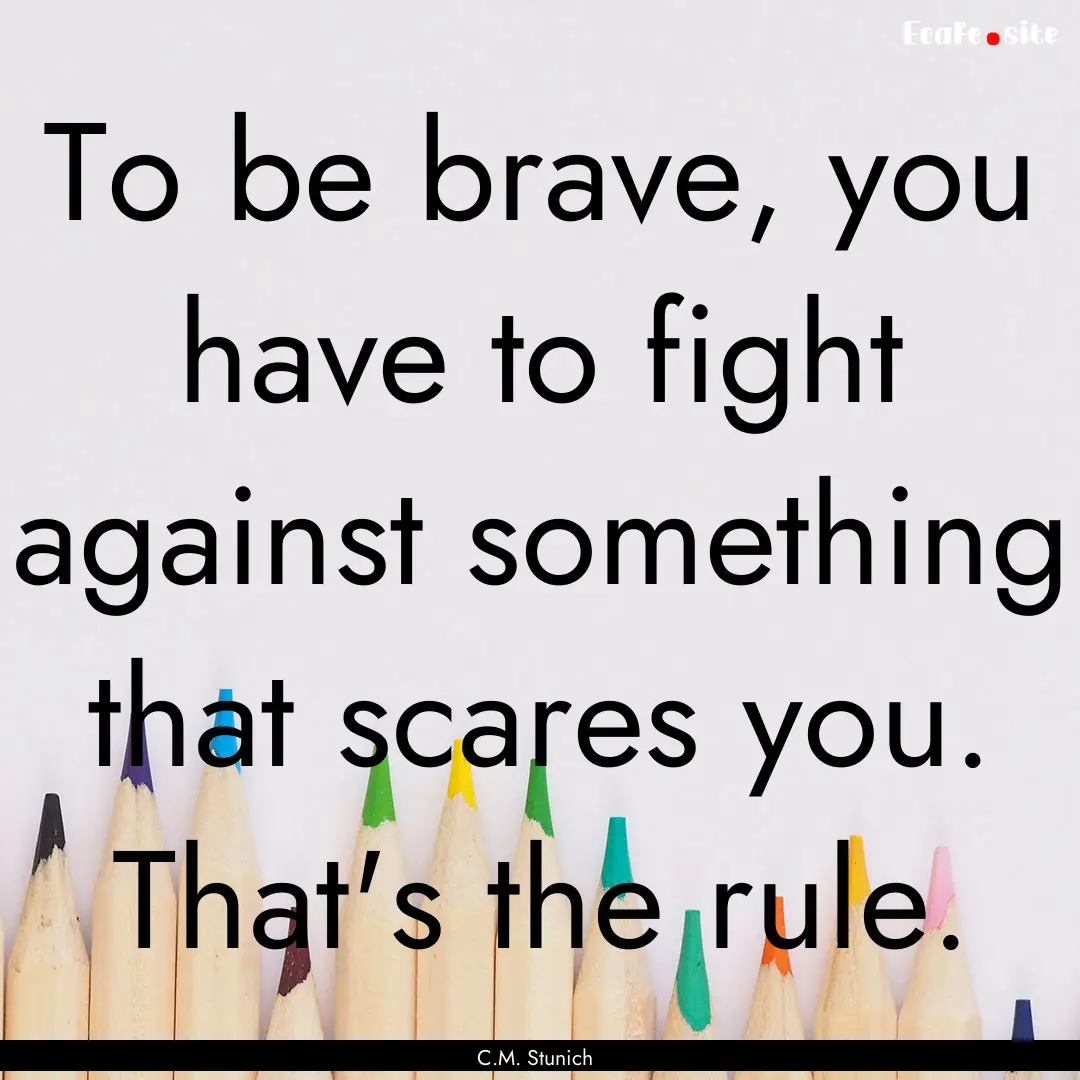 EcaFe.site

To be brave, you have to fight against something that scares you. That's the rule.

C.M. Stunich